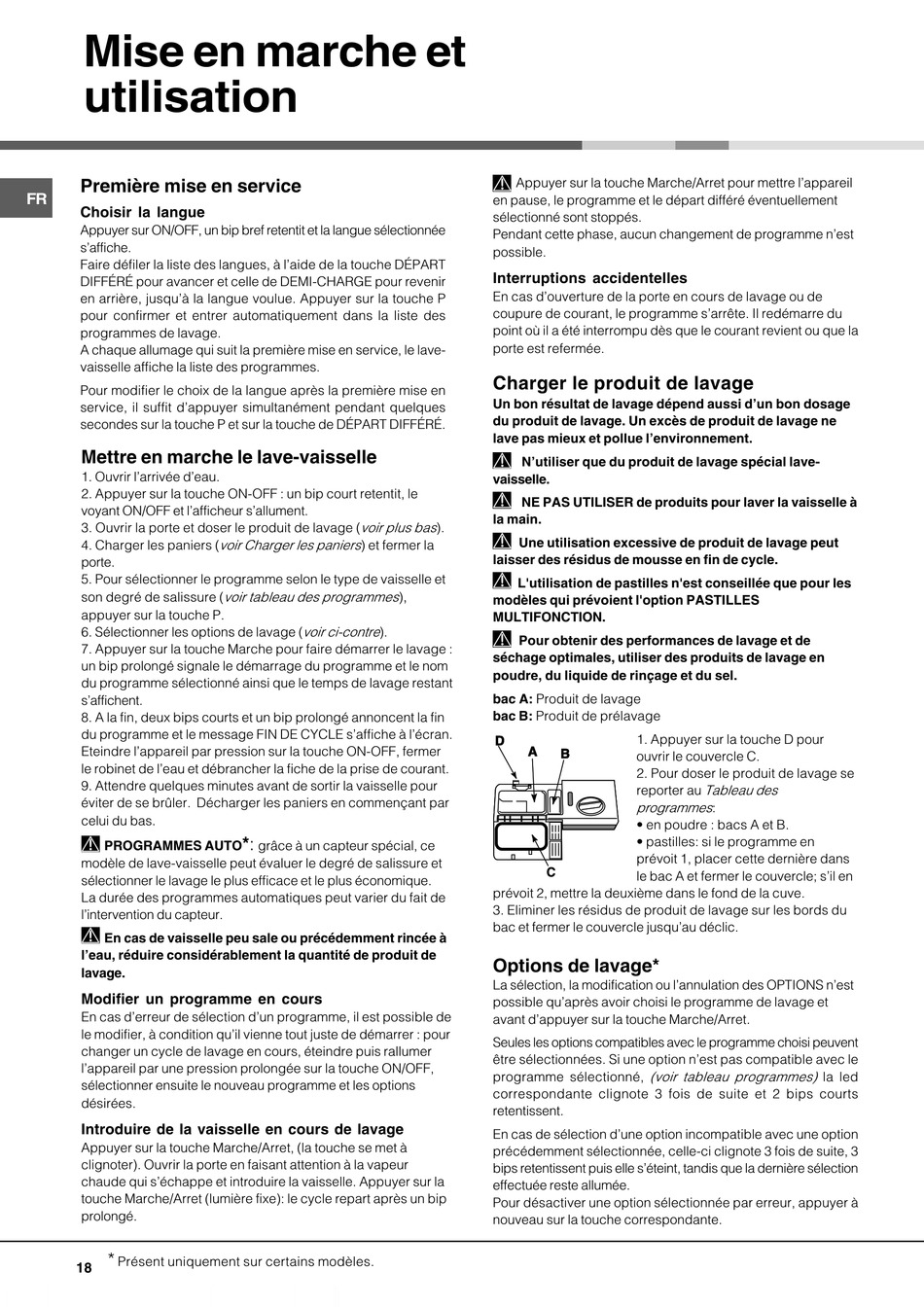 Mise en marche et utilisation

FR

Première mise en service

Choisir la langue
Appuyer sur ON/OFF, un bip bref retentit et la langue sélectionnée s'affiche.
Faire défiler la liste des langues, à l'aide de la touche DÉPART DIFFÉRÉ pour avancer et celle de DEMI-CHARGE pour revenir en arrière, jusqu'à la langue voulue. Appuyer sur la touche P pour confirmer et entrer automatiquement dans la liste des programmes de lavage.
A chaque allumage qui suit la première mise en service, le lave-vaisselle affiche la liste des programmes.

Pour modifier le choix de la langue après la première mise en service, il suffit d'appuyer simultanément pendant quelques secondes sur la touche P et sur la touche de DÉPART DIFFÉRÉ.

Mettre en marche le lave-vaisselle
1. Ouvrir l'arrivée d'eau.
2. Appuyer sur la touche ON-OFF : un bip court retentit, le voyant ON/OFF et l'afficheur s'allument.
3. Ouvrir la porte et doser le produit de lavage (voir plus bas).
4. Charger les paniers (voir Charger les paniers) et fermer la porte.
5. Pour sélectionner le programme selon le type de vaisselle et son degré de salissure (voir tableau des programmes), appuyer sur la touche P.
6. Sélectionner les options de lavage (voir ci-contre).
7. Appuyer sur la touche Marche pour faire démarrer le lavage : un bip prolongé signale le démarrage du programme et le nom du programme sélectionné ainsi que le temps de lavage restant s'affichent.
8. A la fin, deux bips courts et un bip prolongé annoncent la fin du programme et le message FIN DE CYCLE s'affiche à l'écran. Eteindre l'appareil par pression sur la touche ON-OFF, fermer le robinet de l'eau et débrancher la fiche de la prise de courant.
9. Attendre quelques minutes avant de sortir la vaisselle pour éviter de se brûler. Décharger les paniers en commençant par celui du bas.

PROGRAMMES AUTO*: grâce à un capteur spécial, ce modèle de lave-vaisselle peut évaluer le degré de salissure et sélectionner le lavage le plus efficace et le plus économique.
La durée des programmes automatiques peut varier du fait de l'intervention du capteur.

En cas de vaisselle peu sale ou précédemment rincée à l'eau, réduire considérablement la quantité de produit de lavage.

Modifier un programme en cours
En cas d'erreur de sélection d'un programme, il est possible de le modifier, à condition qu'il vienne tout juste de démarrer : pour changer un cycle de lavage en cours, éteindre puis rallumer l'appareil par une pression prolongée sur la touche ON/OFF, sélectionner ensuite le nouveau programme et les options désirées.

Introduire de la vaisselle en cours de lavage
Appuyer sur la touche Marche/Arret, (la touche se met à clignoter). Ouvrir la porte en faisant attention à la vapeur chaude qui s'échappe et introduire la vaisselle. Appuyer sur la touche Marche/Arret (lumière fixe): le cycle repart après un bip prolongé.

Appuyer sur la touche Marche/Arret pour mettre l'appareil en pause, le programme et le départ différé éventuellement sélectionné sont stoppés.
Pendant cette phase, aucun changement de programme n'est possible.

Interruptions accidentelles
En cas d'ouverture de la porte en cours de lavage ou de coupure de courant, le programme s'arrête. Il redémarre du point où il a été interrompu dès que le courant revient ou que la porte est refermée.

Charger le produit de lavage
Un bon résultat de lavage dépend aussi d'un bon dosage du produit de lavage. Un excès de produit de lavage ne lave pas mieux et pollue l'environnement.

N'utiliser que du produit de lavage spécial lave-vaisselle.

NE PAS UTILISER de produits pour laver la vaisselle à la main.

Une utilisation excessive de produit de lavage peut laisser des résidus de mousse en fin de cycle.

L'utilisation de pastilles n'est conseillée que pour les modèles qui prévoient l'option PASTILLES MULTIFONCTION.

Pour obtenir des performances de lavage et de séchage optimales, utiliser des produits de lavage en poudre, du liquide de rinçage et du sel.

bac A: Produit de lavage
bac B: Produit de prélavage

D A B C

1. Appuyer sur la touche D pour ouvrir le couvercle C.
2. Pour doser le produit de lavage se reporter au Tableau des programmes:
• en poudre : bacs A et B.
• pastilles: si le programme en prévoit 1, placer cette dernière dans le bac A et fermer le couvercle; s'il en prévoit 2, mettre la deuxième dans le fond de la cuve.
3. Eliminer les résidus de produit de lavage sur les bords du bac et fermer le couvercle jusqu'au déclic.

Options de lavage*
La sélection, la modification ou l'annulation des OPTIONS n'est possible qu'après avoir choisi le programme de lavage et avant d'appuyer sur la touche Marche/Arret.

Seules les options compatibles avec le programme choisi peuvent être sélectionnées. Si une option n'est pas compatible avec le programme sélectionné, (voir tableau programmes) la led correspondante clignote 3 fois de suite et 2 bips courts retentissent.

En cas de sélection d'une option incompatible avec une option précédemment sélectionnée, celle-ci clignote 3 fois de suite, 3 bips retentissent puis elle s'éteint, tandis que la dernière sélection effectuée reste allumée.
Pour désactiver une option sélectionnée par erreur, appuyer à nouveau sur la touche correspondante.

18 * Présent uniquement sur certains modèles.